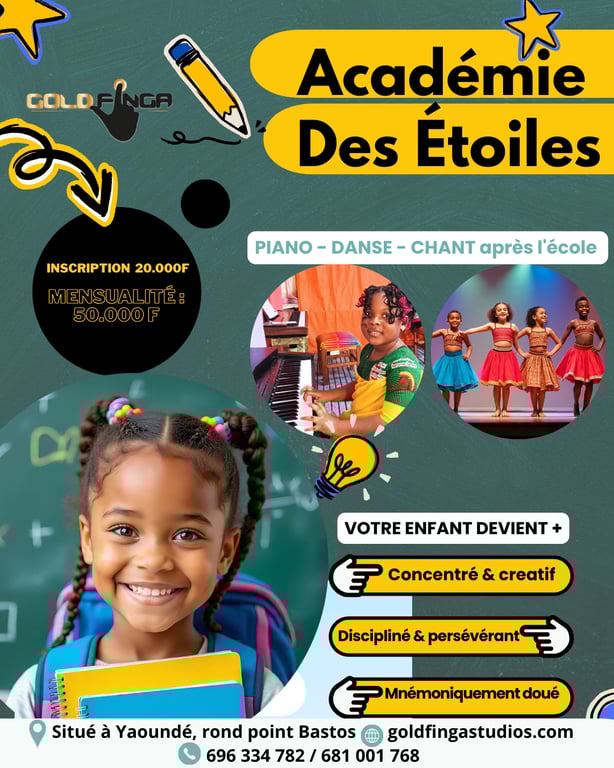 GOLDFINGA

Académie
Des Étoiles

INSCRIPTION 20.000F

MENSUALITÉ :
50.000 F

PIANO - DANSE - CHANT après l'école

VOTRE ENFANT DEVIENT +

Concentré & creatif

Discipliné & persévérant

Mnémoniquement doué

Situé à Yaoundé, rond point Bastos goldfingastudios.com
696 334 782 / 681 001 768